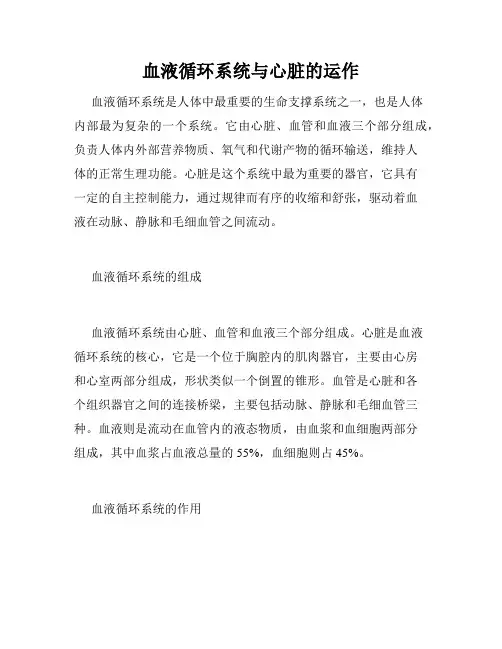 血液循环系统与心脏的运作

血液循环系统是人体中最重要的生命支撑系统之一，也是人体内部最为复杂的一个系统。它由心脏、血管和血液三个部分组成，负责人体内外部营养物质、氧气和代谢产物的循环输送，维持人体的正常生理功能。心脏是这个系统中最为重要的器官，它具有一定的自主控制能力，通过规律而有序的收缩和舒张，驱动着血液在动脉、静脉和毛细血管之间流动。

血液循环系统的组成

血液循环系统由心脏、血管和血液三个部分组成。心脏是血液循环系统的核心，它是一个位于胸腔内的肌肉器官，主要由心房和心室两部分组成，形状类似一个倒置的锥形。血管是心脏和各个组织器官之间的连接桥梁，主要包括动脉、静脉和毛细血管三种。血液则是流动在血管内的液态物质，由血浆和血细胞两部分组成，其中血浆占血液总量的 55%，血细胞则占 45%。

血液循环系统的作用